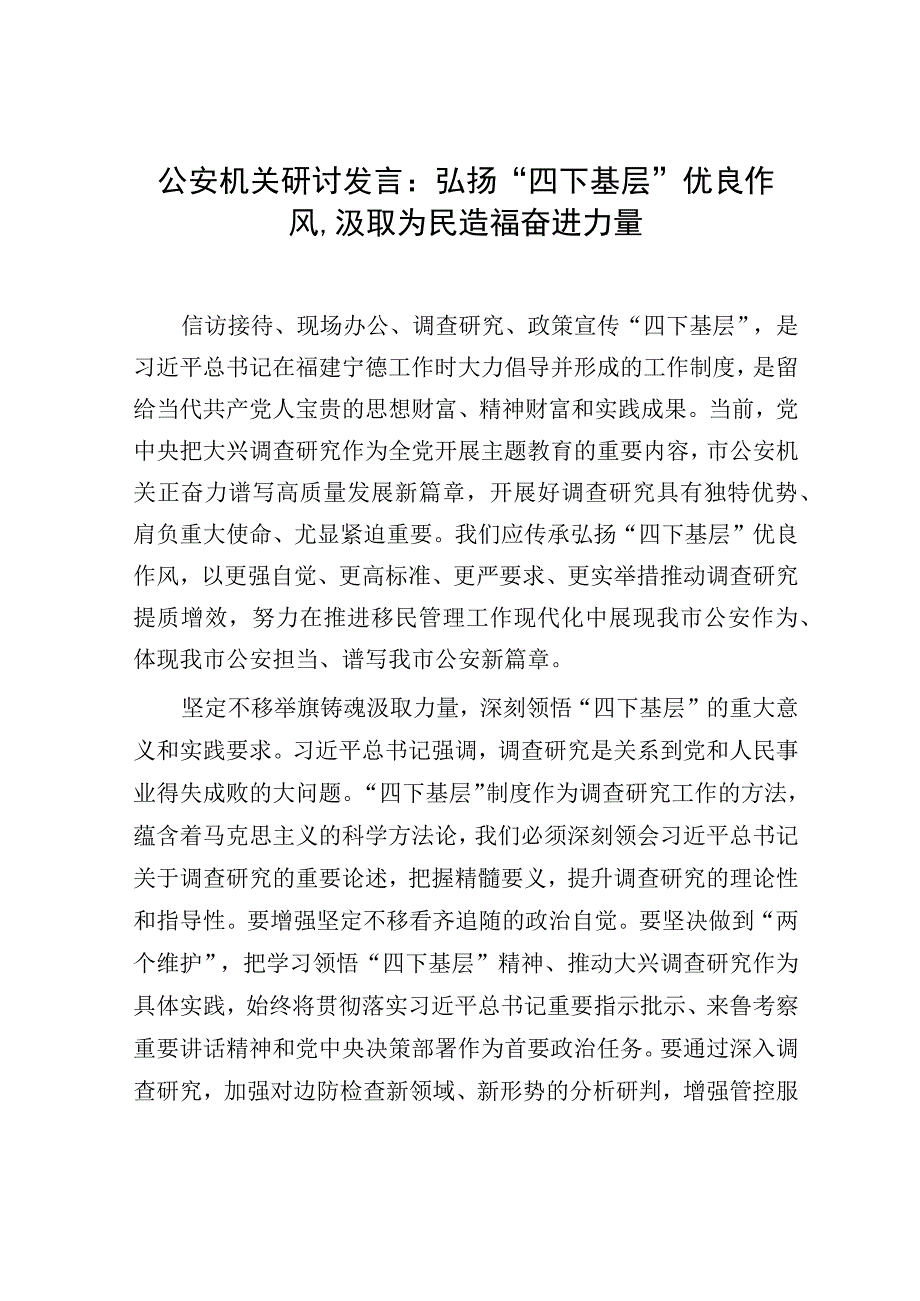 公安机关研讨发言：弘扬“四下基层”优良作风，汲取为民造福奋进力量

信访接待、现场办公、调查研究、政策宣传“四下基层”，是习近平总书记在福建宁德工作时大力倡导并形成的工作制度，是留给当代共产党人宝贵的思想财富、精神财富和实践成果。当前，党中央把大兴调查研究作为全党开展主题教育的重要内容，市公安机关正奋力谱写高质量发展新篇章，开展好调查研究具有独特优势、肩负重大使命、尤显紧迫重要。我们应传承弘扬“四下基层”优良作风，以更强自觉、更高标准、更严要求、更实举措推动调查研究提质增效，努力在推进移民管理工作现代化中展现我市公安作为、体现我市公安担当、谱写我市公安新篇章。

坚定不移举旗铸魂汲取力量，深刻领悟“四下基层”的重大意义和实践要求。习近平总书记强调，调查研究是关系到党和人民事业得失成败的大问题。“四下基层”制度作为调查研究工作的方法，蕴含着马克思主义的科学方法论，我们必须深刻领会习近平总书记关于调查研究的重要论述，把握精髓要义，提升调查研究的理论性和指导性。要增强坚定不移看齐追随的政治自觉。要坚决做到“两个维护”，把学习领悟“四下基层”精神、推动大兴调查研究作为具体实践，始终将贯彻落实习近平总书记重要指示批示、来鲁考察重要讲话精神和党中央决策部署作为首要政治任务。要通过深入调查研究，加强对边防检查新领域、新形势的分析研判，增强管控服